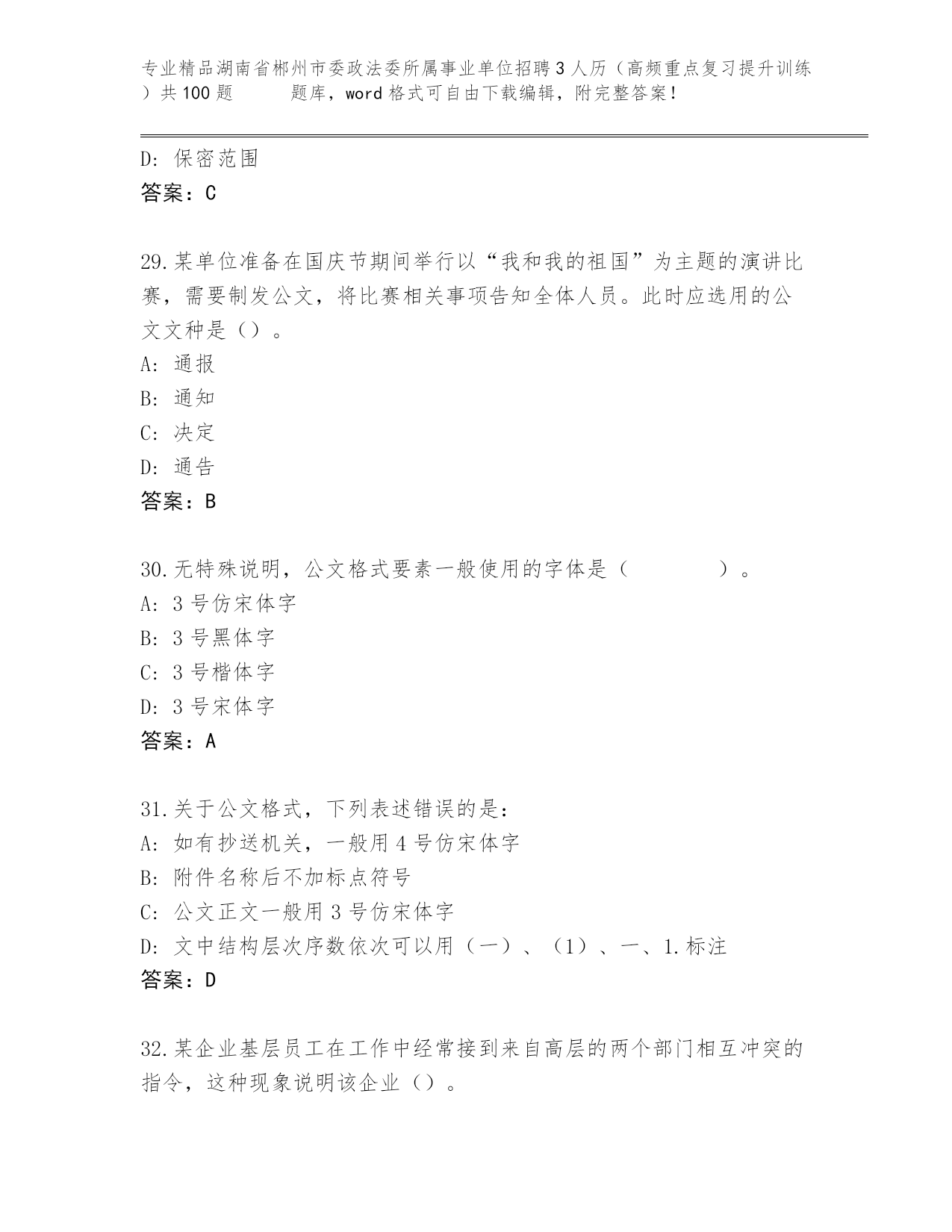 专业精品湖南省郴州市委政法委所属事业单位招聘3人历（高频重点复习提升训练）共100题 题库，word格式可自由下载编辑，附完整答案！

D: 保密范围
答案：C

29.某单位准备在国庆节期间举行以“我和我的祖国”为主题的演讲比赛，需要制发公文，将比赛相关事项告知全体人员。此时应选用的公文文种是（）。
A: 通报
B: 通知
C: 决定
D: 通告
答案：B

30.无特殊说明，公文格式要素一般使用的字体是（ ）。
A: 3号仿宋体字
B: 3号黑体字
C: 3号楷体字
D: 3号宋体字
答案：A

31.关于公文格式，下列表述错误的是：
A: 如有抄送机关，一般用4号仿宋体字
B: 附件名称后不加标点符号
C: 公文正文一般用3号仿宋体字
D: 文中结构层次序数依次可以用（一）、（1）、一、1.标注
答案：D

32.某企业基层员工在工作中经常接到来自高层的两个部门相互冲突的指令，这种现象说明该企业（）。